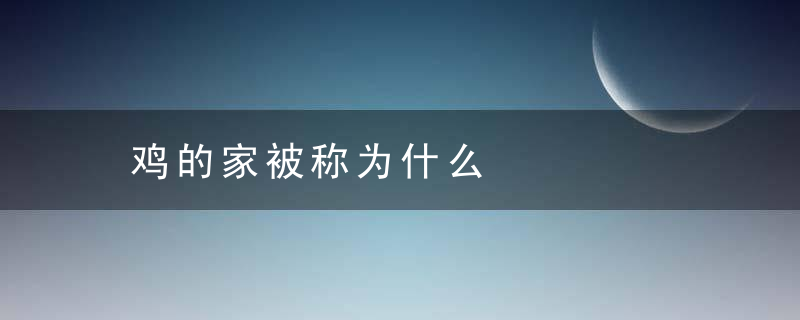 鸡的家被称为什么